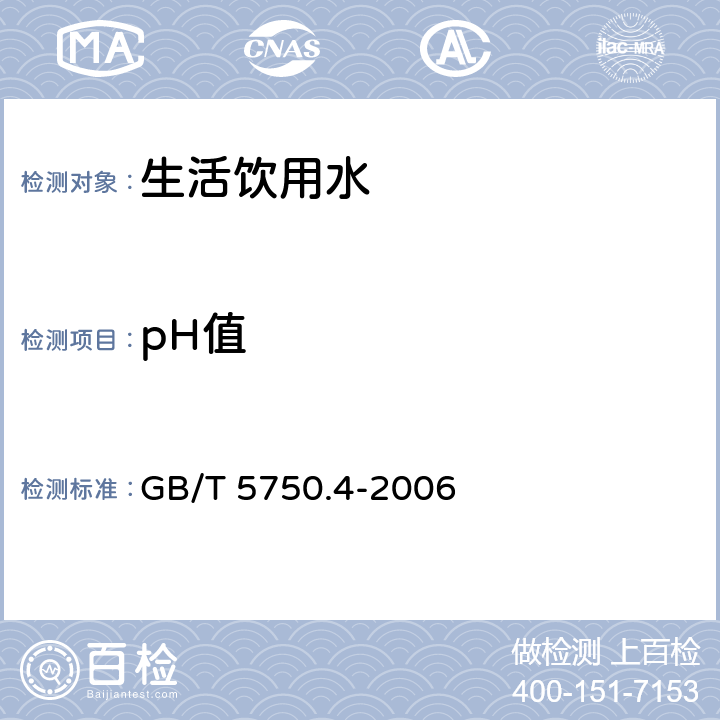 MA CNAS AL ilac-MRA

检测对象：生活饮用水

检测项目：pH值

检测标准：GB/T 5750.4-2006

百检
Baijiantest.com

做检测 上百检
400-151-7153